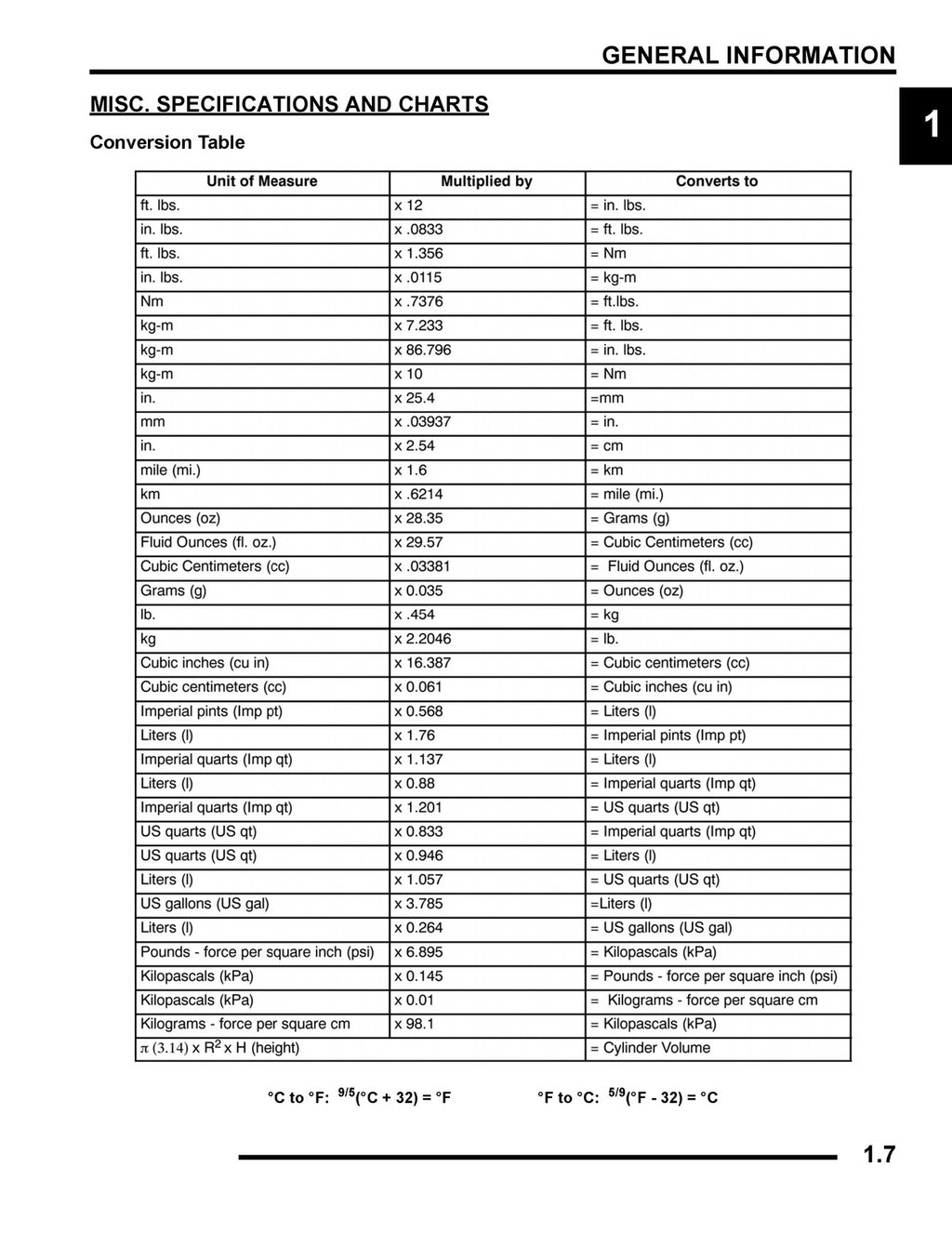 GENERAL INFORMATION

1

MISC. SPECIFICATIONS AND CHARTS

Conversion Table

| Unit of Measure | Multiplied by | Converts to |
|---|---|---|
| ft. lbs. | x 12 | = in. lbs. |
| in. lbs. | x .0833 | = ft. lbs. |
| ft. lbs. | x 1.356 | = Nm |
| in. lbs. | x .0115 | = kg-m |
| Nm | x .7376 | = ft.lbs. |
| kg-m | x 7.233 | = ft. lbs. |
| kg-m | x 86.796 | = in. lbs. |
| kg-m | x 10 | = Nm |
| in. | x 25.4 | =mm |
| mm | x .03937 | = in. |
| in. | x 2.54 | = cm |
| mile (mi.) | x 1.6 | = km |
| km | x .6214 | = mile (mi.) |
| Ounces (oz) | x 28.35 | = Grams (g) |
| Fluid Ounces (fl. oz.) | x 29.57 | = Cubic Centimeters (cc) |
| Cubic Centimeters (cc) | x .03381 | = Fluid Ounces (fl. oz.) |
| Grams (g) | x 0.035 | = Ounces (oz) |
| lb. | x .454 | = kg |
| kg | x 2.2046 | = lb. |
| Cubic inches (cu in) | x 16.387 | = Cubic centimeters (cc) |
| Cubic centimeters (cc) | x 0.061 | = Cubic inches (cu in) |
| Imperial pints (Imp pt) | x 0.568 | = Liters (l) |
| Liters (l) | x 1.76 | = Imperial pints (Imp pt) |
| Imperial quarts (Imp qt) | x 1.137 | = Liters (l) |
| Liters (l) | x 0.88 | = Imperial quarts (Imp qt) |
| Imperial quarts (Imp qt) | x 1.201 | = US quarts (US qt) |
| US quarts (US qt) | x 0.833 | = Imperial quarts (Imp qt) |
| US quarts (US qt) | x 0.946 | = Liters (l) |
| Liters (l) | x 1.057 | = US quarts (US qt) |
| US gallons (US gal) | x 3.785 | =Liters (l) |
| Liters (l) | x 0.264 | = US gallons (US gal) |
| Pounds - force per square inch (psi) | x 6.895 | = Kilopascals (kPa) |
| Kilopascals (kPa) | x 0.145 | = Pounds - force per square inch (psi) |
| Kilopascals (kPa) | x 0.01 | = Kilograms - force per square cm |
| Kilograms - force per square cm | x 98.1 | = Kilopascals (kPa) |
| $\pi$ (3.14) x $R^2$ x H (height) | | = Cylinder Volume |

°C to °F: $^{9/5}$(°C + 32) = °F     °F to °C: $^{5/9}$(°F - 32) = °C

1.7